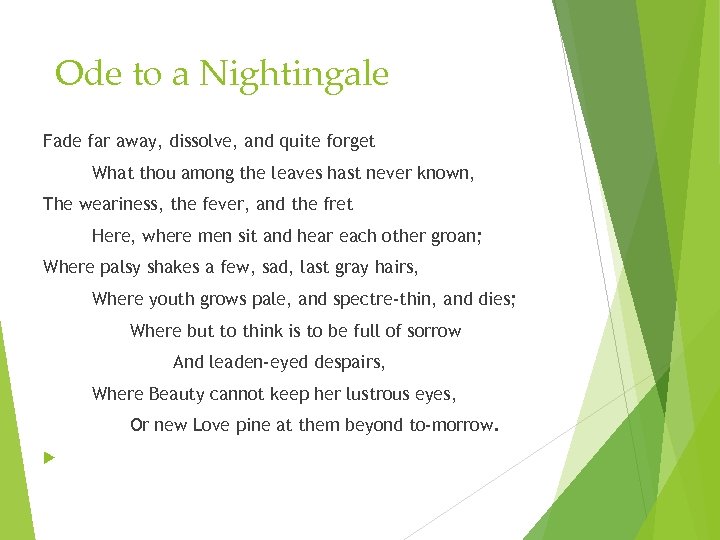 Ode to a Nightingale

Fade far away, dissolve, and quite forget
What thou among the leaves hast never known,
The weariness, the fever, and the fret
Here, where men sit and hear each other groan;
Where palsy shakes a few, sad, last gray hairs,
Where youth grows pale, and spectre-thin, and dies;
Where but to think is to be full of sorrow
And leaden-eyed despairs,
Where Beauty cannot keep her lustrous eyes,
Or new Love pine at them beyond to-morrow.